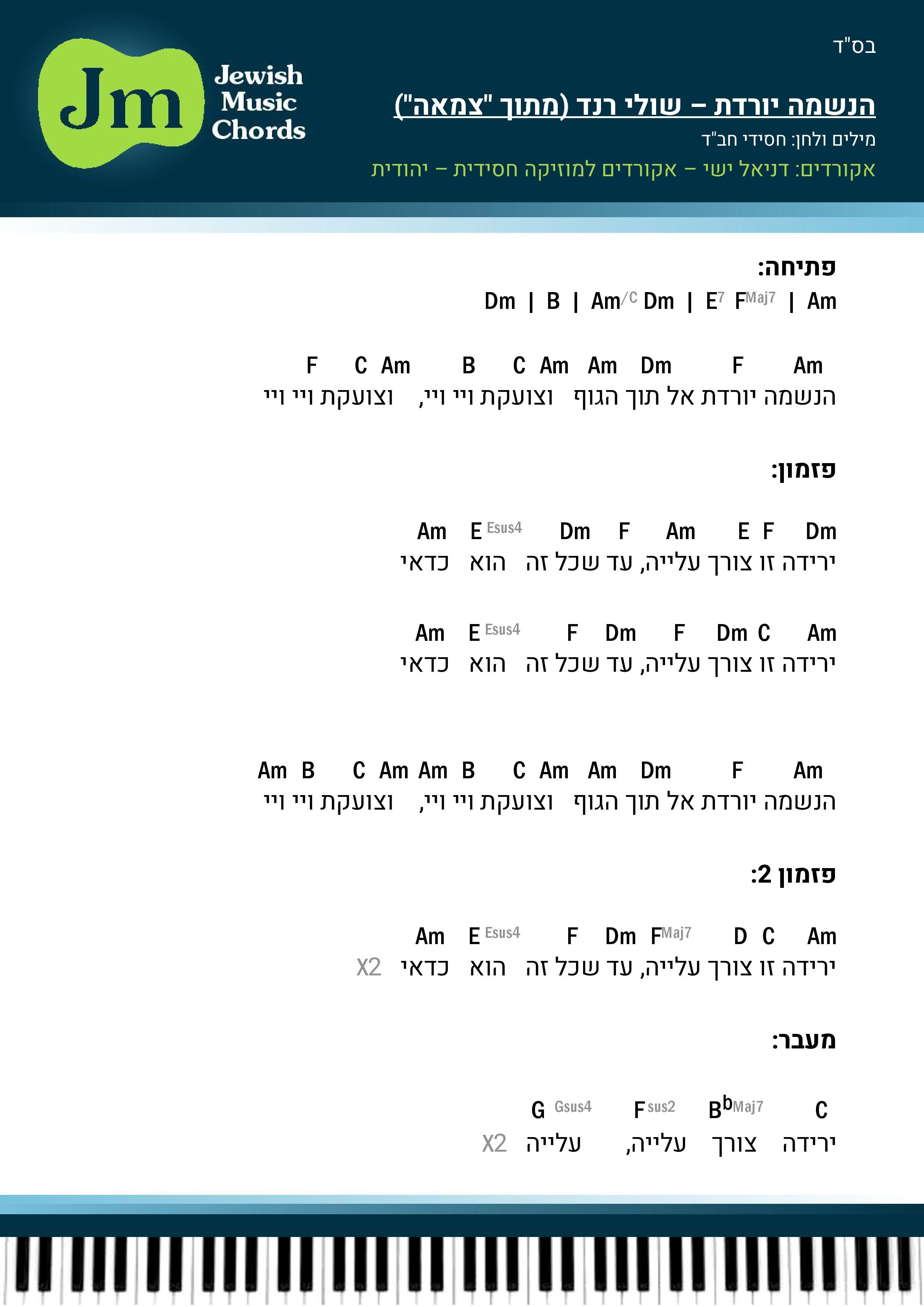 Jm
Jewish Music Chords

בס"ד

הנשמה יורדת – שולי רנד (מתוך "צמאה")

מילים ולחן: חסידי חב"ד

אקורדים: דניאל ישי – אקורדים למוזיקה חסידית – יהודית

פתיחה:

Dm | B | Am/C Dm | E7 FMaj7 | Am

F C Am B C Am Am Dm F Am
הנשמה יורדת אל תוך הגוף וצועקת ויי ויי, וצועקת ויי ויי

פזמון:

Am E Esus4 Dm F Am E F Dm
ירידה זו צורך עלייה, עד שכל זה הוא כדאי

Am E Esus4 F Dm F Dm C Am
ירידה זו צורך עלייה, עד שכל זה הוא כדאי

Am B C Am Am B C Am Am Dm F Am
הנשמה יורדת אל תוך הגוף וצועקת ויי ויי, וצועקת ויי ויי

פזמון 2:

Am E Esus4 F Dm FMaj7 D C Am
ירידה זו צורך עלייה, עד שכל זה הוא כדאי X2

מעבר:

G Gsus4 F sus2 BbMaj7 C
ירידה צורך עלייה, עלייה X2